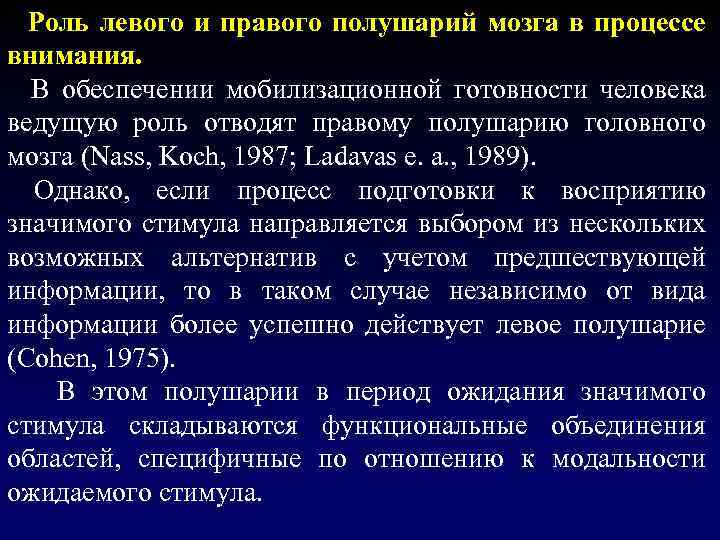 Роль левого и правого полушарий мозга в процессе внимания.

В обеспечении мобилизационной готовности человека ведущую роль отводят правому полушарию головного мозга (Nass, Koch, 1987; Ladavas e. a., 1989).

Однако, если процесс подготовки к восприятию значимого стимула направляется выбором из нескольких возможных альтернатив с учетом предшествующей информации, то в таком случае независимо от вида информации более успешно действует левое полушарие (Cohen, 1975).

В этом полушарии в период ожидания значимого стимула складываются функциональные объединения областей, специфичные по отношению к модальности ожидаемого стимула.